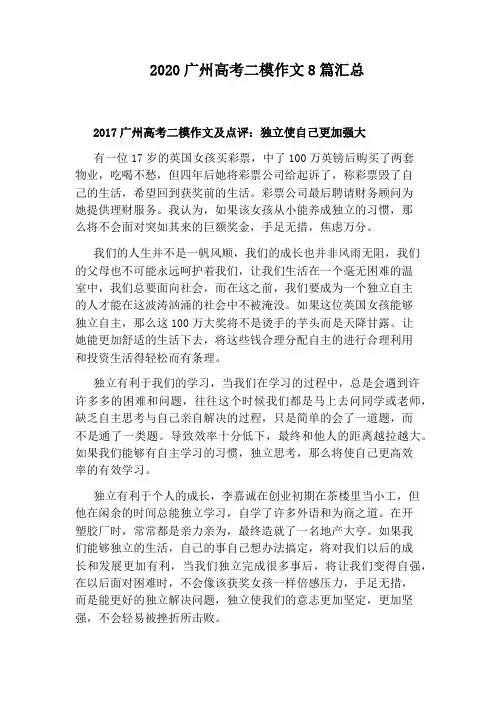 2020 广州高考二模作文 8 篇汇总

2017 广州高考二模作文及点评：独立使自己更加强大

有一位 17 岁的英国女孩买彩票，中了 100 万英镑后购买了两套物业，吃喝不愁，但四年后她将彩票公司给起诉了，称彩票毁了自己的生活，希望回到获奖前的生活。彩票公司最后聘请财务顾问为她提供理财服务。我认为，如果该女孩从小能养成独立的习惯，那么将不会面对突如其来的巨额奖金，手足无措，焦虑万分。

我们的人生并不是一帆风顺，我们的成长也并非风雨无阻，我们的父母也不可能永远呵护着我们，让我们生活在一个毫无困难的温室中，我们总要面向社会，而在这之前，我们要成为一个独立自主的人才能在这波涛汹涌的社会中不被淹没。如果这位英国女孩能够独立自主，那么这 100 万大奖将不是烫手的芋头而是天降甘露。让她能更加舒适的生活下去，将这些钱合理分配自主的进行合理利用和投资生活得轻松而有条理。

独立有利于我们的学习，当我们在学习的过程中，总是会遇到许许多多的困难和问题，往往这个时候我们都是马上去问同学或老师，缺乏自主思考与自己亲自解决的过程，只是简单的会了一道题，而不是通了一类题。导致效率十分低下，最终和他人的距离越拉越大。如果我们能够有自主学习的习惯，独立思考，那么将使自己更高效率的有效学习。

独立有利于个人的成长，李嘉诚在创业初期在茶楼里当小工，但他在闲余的时间总能独立学习，自学了许多外语和为商之道。在开塑胶厂时，常常都是亲力亲为，最终造就了一名地产大亨。如果我们能够独立的生活，自己的事自己想办法搞定，将对我们以后的成长和发展更加有利，当我们独立完成很多事后，将让我们变得自强，在以后面对困难时，不会像该获奖女孩一样倍感压力，手足无措，而是能更好的独立解决问题，独立使我们的意志更加坚定，更加坚强，不会轻易被挫折所击败。